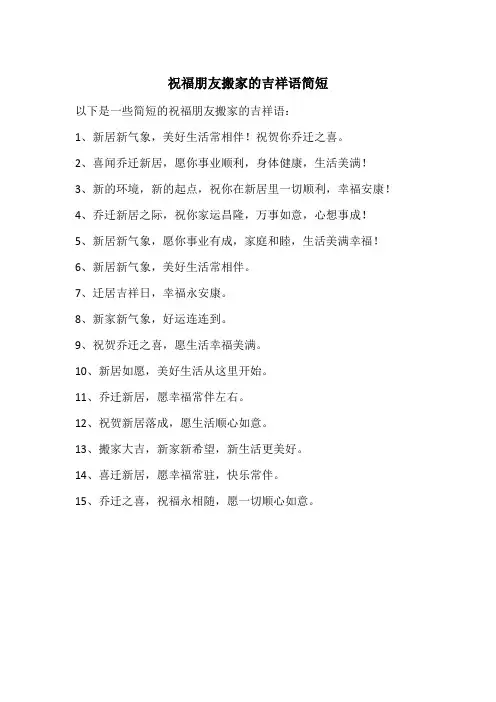 祝福朋友搬家的吉祥语简短

以下是一些简短的祝福朋友搬家的吉祥语：

1、新居新气象，美好生活常相伴！祝贺你乔迁之喜。

2、喜闻乔迁新居，愿你事业顺利，身体健康，生活美满！

3、新的环境，新的起点，祝你在新居里一切顺利，幸福安康！

4、乔迁新居之际，祝你家运昌隆，万事如意，心想事成！

5、新居新气象，愿你事业有成，家庭和睦，生活美满幸福！

6、新居新气象，美好生活常相伴。

7、迁居吉祥日，幸福永安康。

8、新家新气象，好运连连到。

9、祝贺乔迁之喜，愿生活幸福美满。

10、新居如愿，美好生活从这里开始。

11、乔迁新居，愿幸福常伴左右。

12、祝贺新居落成，愿生活顺心如意。

13、搬家大吉，新家新希望，新生活更美好。

14、喜迁新居，愿幸福常驻，快乐常伴。

15、乔迁之喜，祝福永相随，愿一切顺心如意。